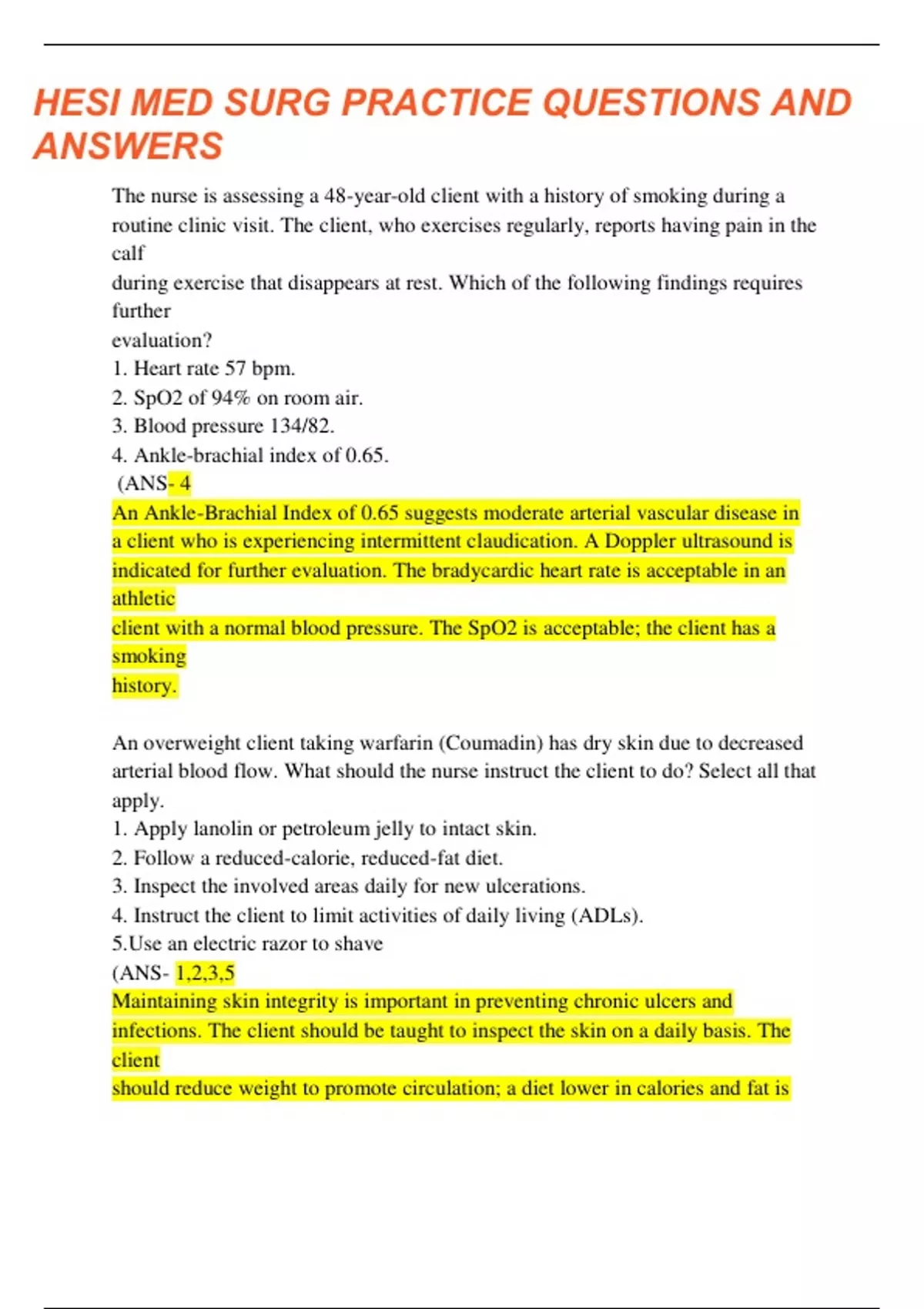 HESI MED SURG PRACTICE QUESTIONS AND ANSWERS

The nurse is assessing a 48-year-old client with a history of smoking during a routine clinic visit. The client, who exercises regularly, reports having pain in the calf
during exercise that disappears at rest. Which of the following findings requires further
evaluation?
1. Heart rate 57 bpm.
2. SpO2 of 94% on room air.
3. Blood pressure 134/82.
4. Ankle-brachial index of 0.65.
(ANS- 4
An Ankle-Brachial Index of 0.65 suggests moderate arterial vascular disease in a client who is experiencing intermittent claudication. A Doppler ultrasound is indicated for further evaluation. The bradycardic heart rate is acceptable in an athletic
client with a normal blood pressure. The SpO2 is acceptable; the client has a smoking
history.

An overweight client taking warfarin (Coumadin) has dry skin due to decreased arterial blood flow. What should the nurse instruct the client to do? Select all that apply.
1. Apply lanolin or petroleum jelly to intact skin.
2. Follow a reduced-calorie, reduced-fat diet.
3. Inspect the involved areas daily for new ulcerations.
4. Instruct the client to limit activities of daily living (ADLs).
5.Use an electric razor to shave
(ANS- 1,2,3,5
Maintaining skin integrity is important in preventing chronic ulcers and infections. The client should be taught to inspect the skin on a daily basis. The client
should reduce weight to promote circulation; a diet lower in calories and fat is